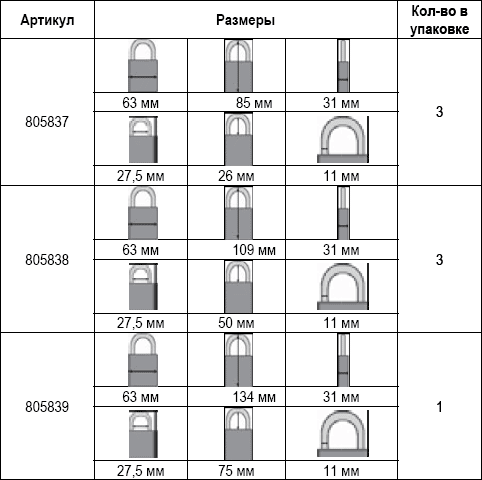 | Артикул | Размеры | | | Кол-во в упаковке |
|---|---|---|---|---|
| 805837 | 63 мм | 85 мм | 31 мм | 3 |
| | 27,5 мм | 26 мм | 11 мм | |
| 805838 | 63 мм | 109 мм | 31 мм | 3 |
| | 27,5 мм | 50 мм | 11 мм | |
| 805839 | 63 мм | 134 мм | 31 мм | 1 |
| | 27,5 мм | 75 мм | 11 мм | |